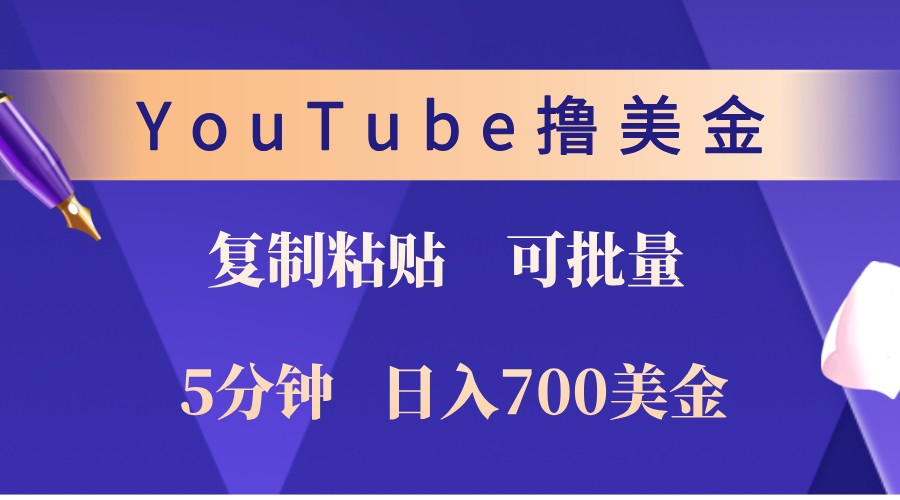 YouTube撸美金

复制粘贴　可批量

5分钟　日入700美金